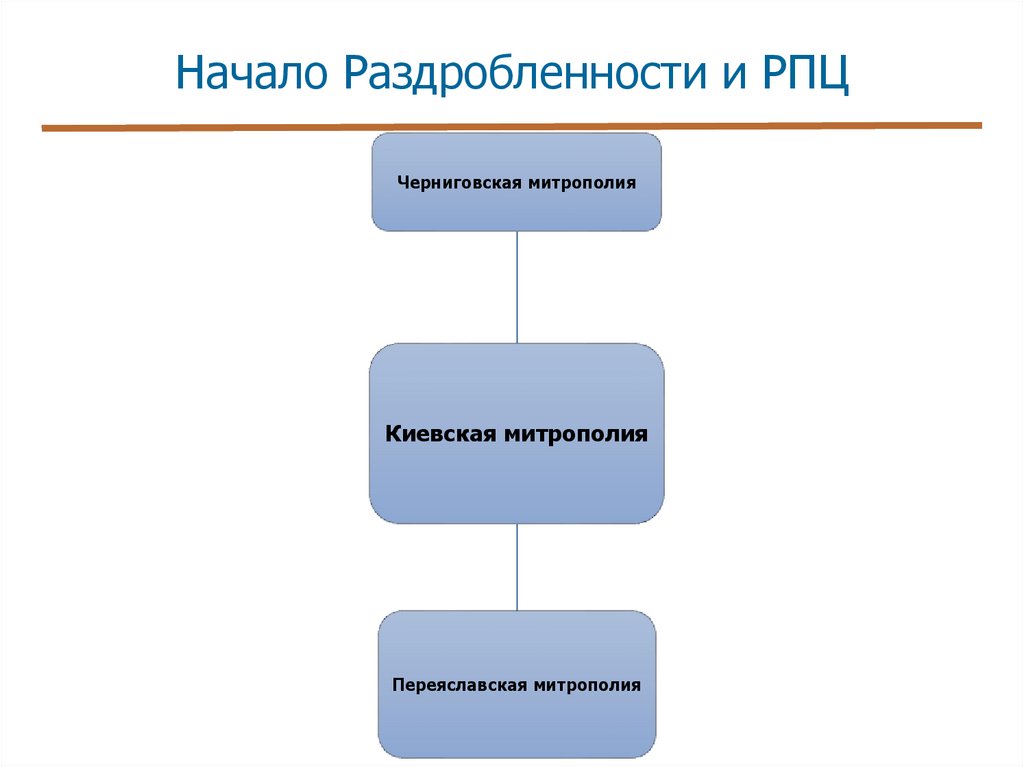 Начало Раздробленности и РПЦ

Черниговская митрополия

Киевская митрополия

Переяславская митрополия